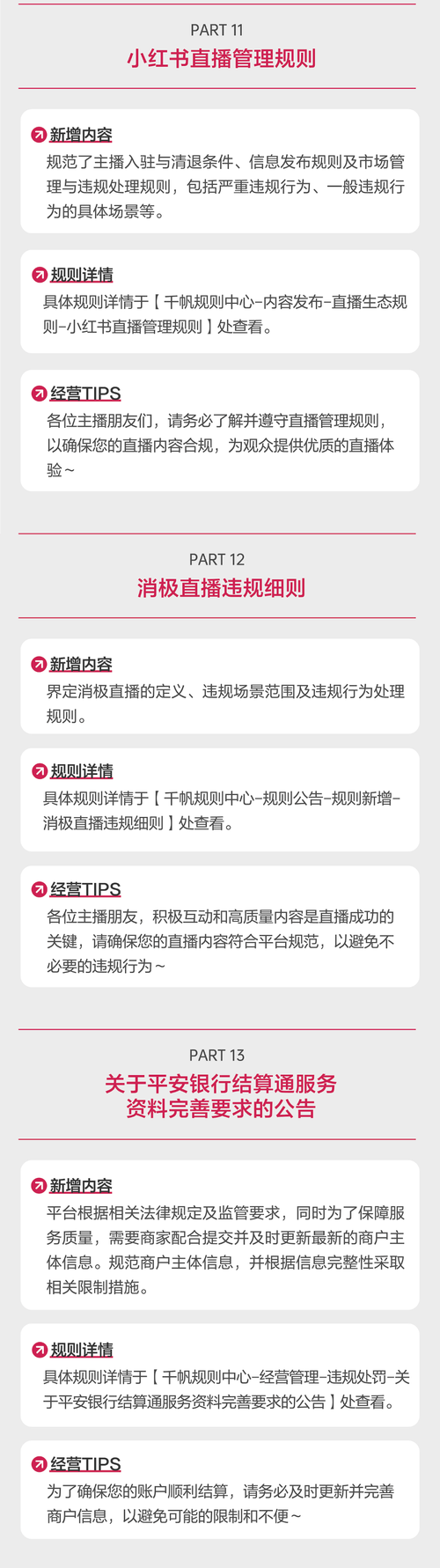 PART 11
小红书直播管理规则

新增内容
规范了主播入驻与清退条件、信息发布规则及市场管理与违规处理规则，包括严重违规行为、一般违规行为的具体场景等。

规则详情
具体规则详情于【千帆规则中心-内容发布-直播生态规则-小红书直播管理规则】处查看。

经营TIPS
各位主播朋友们，请务必了解并遵守直播管理规则，以确保您的直播内容合规，为观众提供优质的直播体验~

PART 12
消极直播违规细则

新增内容
界定消极直播的定义、违规场景范围及违规行为处理规则。

规则详情
具体规则详情于【千帆规则中心-规则公告-规则新增-消极直播违规细则】处查看。

经营TIPS
各位主播朋友，积极互动和高质量内容是直播成功的关键，请确保您的直播内容符合平台规范，以避免不必要的违规行为~

PART 13
关于平安银行结算通服务资料完善要求的公告

新增内容
平台根据相关法律规定及监管要求，同时为了保障服务质量，需要商家配合提交并及时更新最新的商户主体信息。规范商户主体信息，并根据信息完整性采取相关限制措施。

规则详情
具体规则详情于【千帆规则中心-经营管理-违规处罚-关于平安银行结算通服务资料完善要求的公告】处查看。

经营TIPS
为了确保您的账户顺利结算，请务必及时更新并完善商户信息，以避免可能的限制和不便~